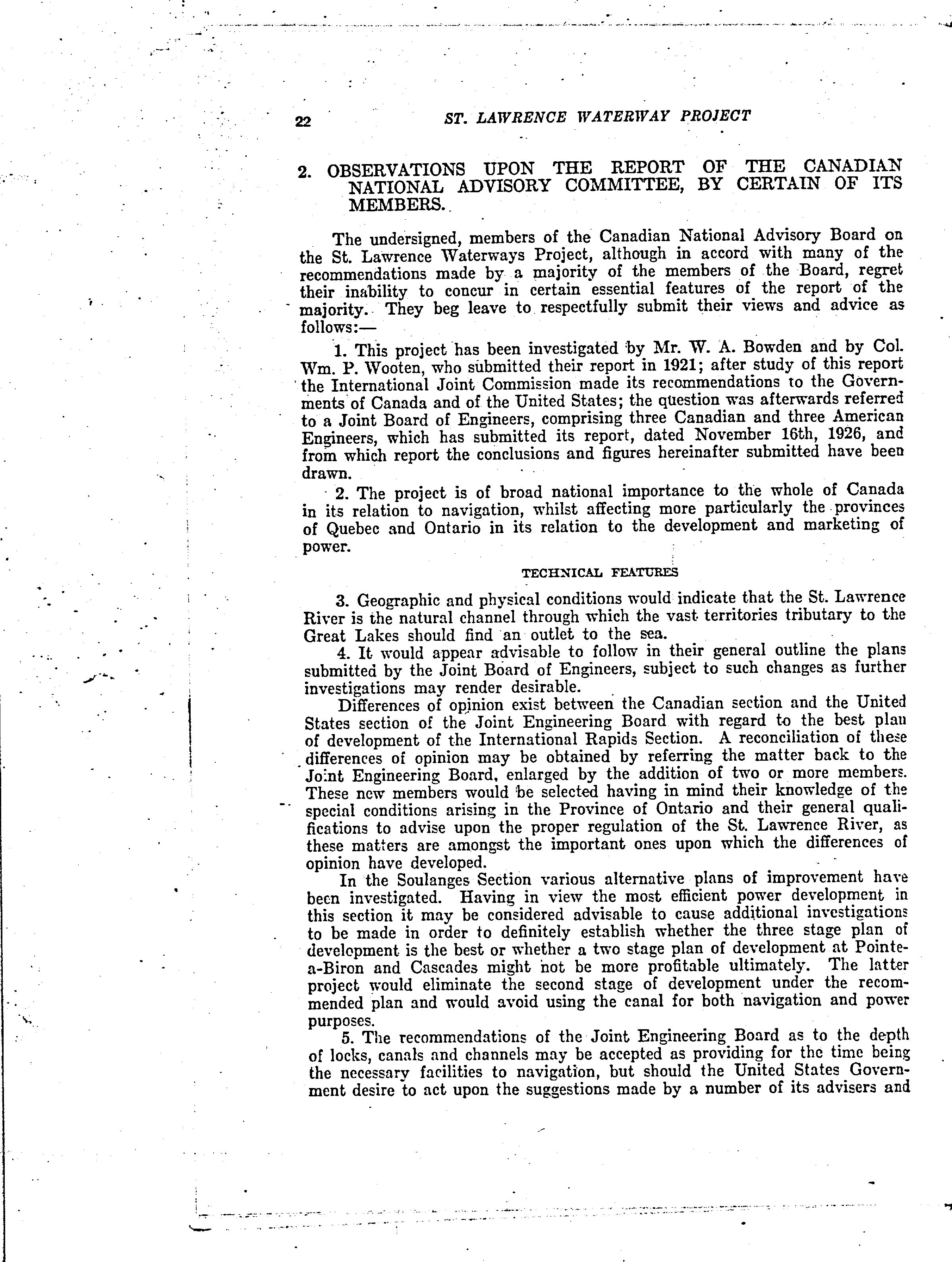 22 ST. LAWRENCE WATERWAY PROJECT

2. OBSERVATIONS UPON THE REPORT OF THE CANADIAN NATIONAL ADVISORY COMMITTEE, BY CERTAIN OF ITS MEMBERS.

The undersigned, members of the Canadian National Advisory Board on the St. Lawrence Waterways Project, although in accord with many of the recommendations made by a majority of the members of the Board, regret their inability to concur in certain essential features of the report of the majority. They beg leave to respectfully submit their views and advice as follows:—

1. This project has been investigated by Mr. W. A. Bowden and by Col. Wm. P. Wooten, who submitted their report in 1921; after study of this report the International Joint Commission made its recommendations to the Governments of Canada and of the United States; the question was afterwards referred to a Joint Board of Engineers, comprising three Canadian and three American Engineers, which has submitted its report, dated November 16th, 1926, and from which report the conclusions and figures hereinafter submitted have been drawn.

2. The project is of broad national importance to the whole of Canada in its relation to navigation, whilst affecting more particularly the provinces of Quebec and Ontario in its relation to the development and marketing of power.

TECHNICAL FEATURES

3. Geographic and physical conditions would indicate that the St. Lawrence River is the natural channel through which the vast territories tributary to the Great Lakes should find an outlet to the sea.

4. It would appear advisable to follow in their general outline the plans submitted by the Joint Board of Engineers, subject to such changes as further investigations may render desirable.

Differences of opinion exist between the Canadian section and the United States section of the Joint Engineering Board with regard to the best plan of development of the International Rapids Section. A reconciliation of these differences of opinion may be obtained by referring the matter back to the Joint Engineering Board, enlarged by the addition of two or more members. These new members would be selected having in mind their knowledge of the special conditions arising in the Province of Ontario and their general qualifications to advise upon the proper regulation of the St. Lawrence River, as these matters are amongst the important ones upon which the differences of opinion have developed.

In the Soulanges Section various alternative plans of improvement have been investigated. Having in view the most efficient power development in this section it may be considered advisable to cause additional investigations to be made in order to definitely establish whether the three stage plan of development is the best or whether a two stage plan of development at Pointe-a-Biron and Cascades might not be more profitable ultimately. The latter project would eliminate the second stage of development under the recommended plan and would avoid using the canal for both navigation and power purposes.

5. The recommendations of the Joint Engineering Board as to the depth of locks, canals and channels may be accepted as providing for the time being the necessary facilities to navigation, but should the United States Government desire to act upon the suggestions made by a number of its advisers and